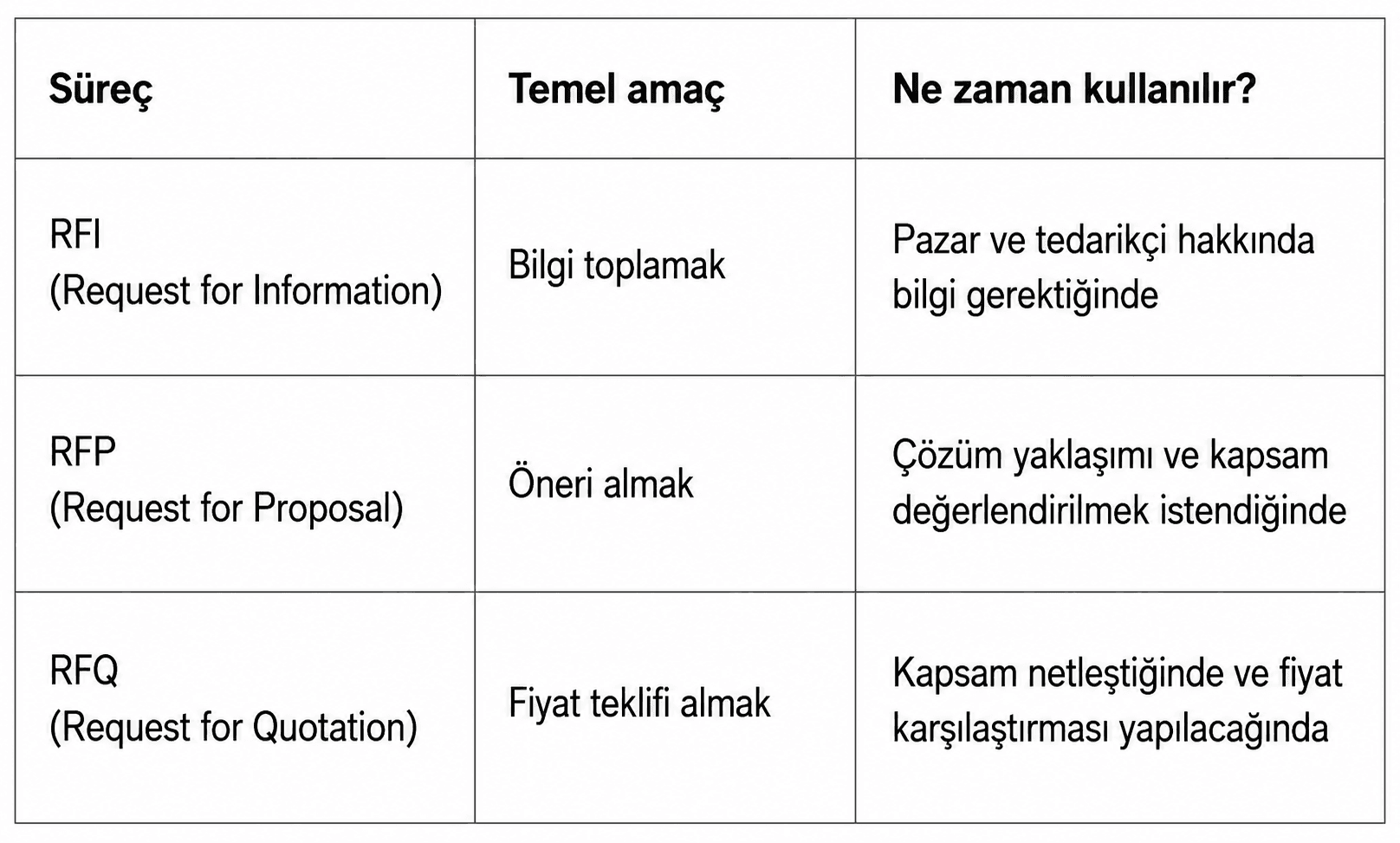 | Süreç | Temel amaç | Ne zaman kullanılır? |
|---|---|---|
| RFI (Request for Information) | Bilgi toplamak | Pazar ve tedarikçi hakkında bilgi gerektiğinde |
| RFP (Request for Proposal) | Öneri almak | Çözüm yaklaşımı ve kapsam değerlendirilmek istendiğinde |
| RFQ (Request for Quotation) | Fiyat teklifi almak | Kapsam netleştiğinde ve fiyat karşılaştırması yapılacağında |